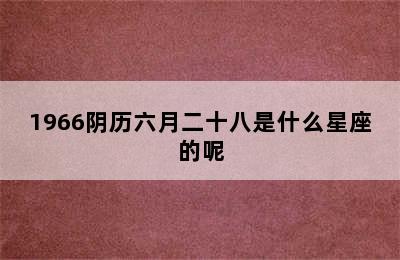 1966阴历六月二十八是什么星座的呢